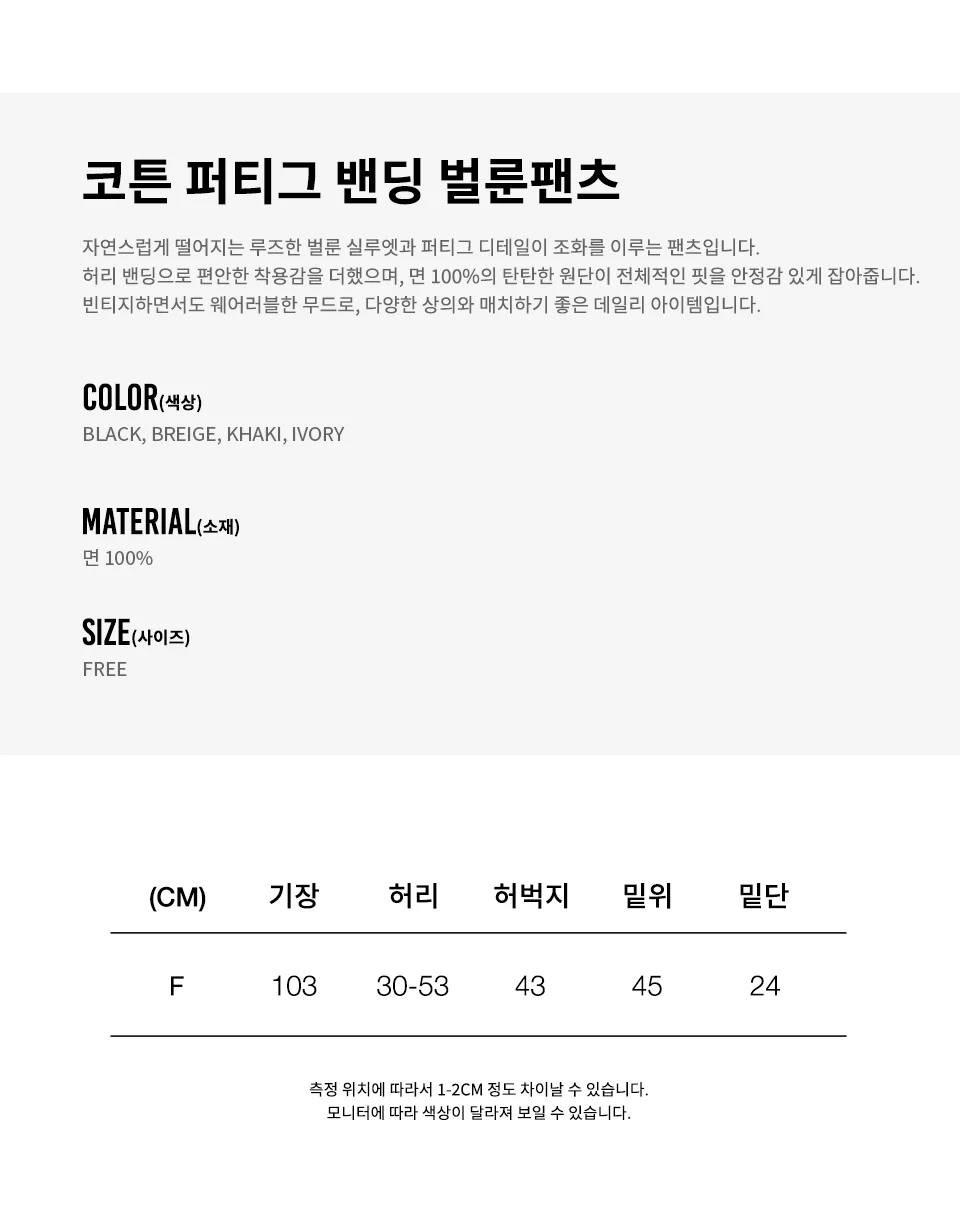 코튼 퍼티그 밴딩 벌룬팬츠

자연스럽게 떨어지는 루즈한 벌룬 실루엣과 퍼티그 디테일이 조화를 이루는 팬츠입니다.
허리 밴딩으로 편안한 착용감을 더했으며, 면 100%의 탄탄한 원단이 전체적인 핏을 안정감 있게 잡아줍니다.
빈티지하면서도 웨어러블한 무드로, 다양한 상의와 매치하기 좋은 데일리 아이템입니다.

COLOR(색상)
BLACK, BREIGE, KHAKI, IVORY

MATERIAL(소재)
면 100%

SIZE(사이즈)
FREE

| (CM) | 기장 | 허리 | 허벅지 | 밑위 | 밑단 |
|---|---|---|---|---|---|
| F | 103 | 30-53 | 43 | 45 | 24 |

측정 위치에 따라서 1-2CM 정도 차이날 수 있습니다.
모니터에 따라 색상이 달라져 보일 수 있습니다.